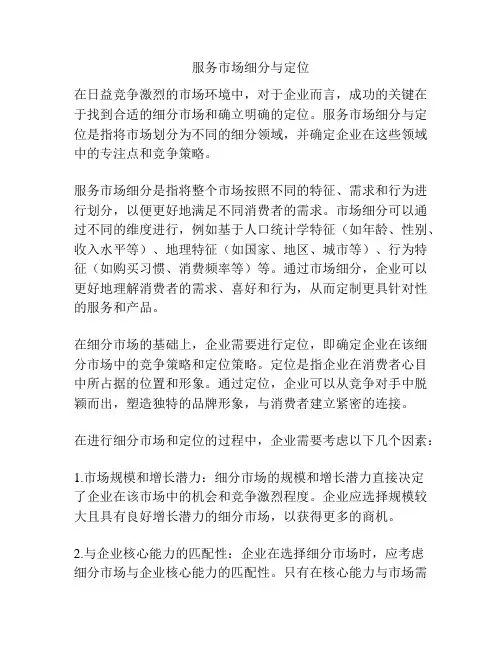 服务市场细分与定位

在日益竞争激烈的市场环境中，对于企业而言，成功的关键在于找到合适的细分市场和确立明确的定位。服务市场细分与定位是指将市场划分为不同的细分领域，并确定企业在这些领域中的专注点和竞争策略。

服务市场细分是指将整个市场按照不同的特征、需求和行为进行划分，以便更好地满足不同消费者的需求。市场细分可以通过不同的维度进行，例如基于人口统计学特征（如年龄、性别、收入水平等）、地理特征（如国家、地区、城市等）、行为特征（如购买习惯、消费频率等）等。通过市场细分，企业可以更好地理解消费者的需求、喜好和行为，从而定制更具针对性的服务和产品。

在细分市场的基础上，企业需要进行定位，即确定企业在该细分市场中的竞争策略和定位策略。定位是指企业在消费者心目中所占据的位置和形象。通过定位，企业可以从竞争对手中脱颖而出，塑造独特的品牌形象，与消费者建立紧密的连接。

在进行细分市场和定位的过程中，企业需要考虑以下几个因素：

1.市场规模和增长潜力：细分市场的规模和增长潜力直接决定了企业在该市场中的机会和竞争激烈程度。企业应选择规模较大且具有良好增长潜力的细分市场，以获得更多的商机。

2.与企业核心能力的匹配性：企业在选择细分市场时，应考虑细分市场与企业核心能力的匹配性。只有在核心能力与市场需